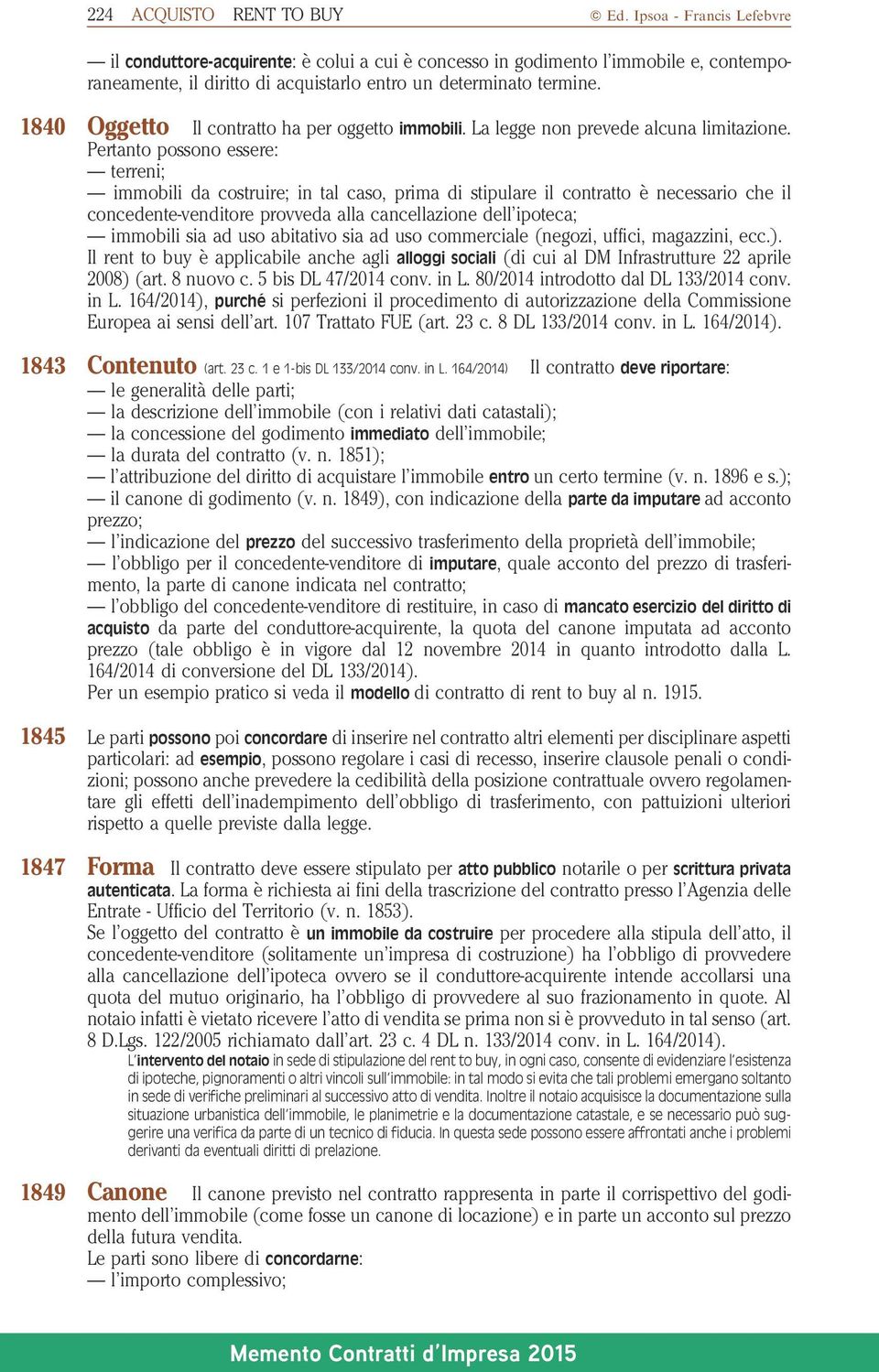 224 ACQUISTO RENT TO BUY © Ed. Ipsoa - Francis Lefebvre

— il conduttore-acquirente: è colui a cui è concesso in godimento l'immobile e, contemporaneamente, il diritto di acquistarlo entro un determinato termine.

1840 Oggetto Il contratto ha per oggetto immobili. La legge non prevede alcuna limitazione. Pertanto possono essere:
— terreni;
— immobili da costruire; in tal caso, prima di stipulare il contratto è necessario che il concedente-venditore provveda alla cancellazione dell'ipoteca;
— immobili sia ad uso abitativo sia ad uso commerciale (negozi, uffici, magazzini, ecc.).
Il rent to buy è applicabile anche agli alloggi sociali (di cui al DM Infrastrutture 22 aprile 2008) (art. 8 nuovo c. 5 bis DL 47/2014 conv. in L. 80/2014 introdotto dal DL 133/2014 conv. in L. 164/2014), purché si perfezioni il procedimento di autorizzazione della Commissione Europea ai sensi dell'art. 107 Trattato FUE (art. 23 c. 8 DL 133/2014 conv. in L. 164/2014).

1843 Contenuto (art. 23 c. 1 e 1-bis DL 133/2014 conv. in L. 164/2014) Il contratto deve riportare:
— le generalità delle parti;
— la descrizione dell'immobile (con i relativi dati catastali);
— la concessione del godimento immediato dell'immobile;
— la durata del contratto (v. n. 1851);
— l'attribuzione del diritto di acquistare l'immobile entro un certo termine (v. n. 1896 e s.);
— il canone di godimento (v. n. 1849), con indicazione della parte da imputare ad acconto prezzo;
— l'indicazione del prezzo del successivo trasferimento della proprietà dell'immobile;
— l'obbligo per il concedente-venditore di imputare, quale acconto del prezzo di trasferimento, la parte di canone indicata nel contratto;
— l'obbligo del concedente-venditore di restituire, in caso di mancato esercizio del diritto di acquisto da parte del conduttore-acquirente, la quota del canone imputata ad acconto prezzo (tale obbligo è in vigore dal 12 novembre 2014 in quanto introdotto dalla L. 164/2014 di conversione del DL 133/2014).
Per un esempio pratico si veda il modello di contratto di rent to buy al n. 1915.

1845 Le parti possono poi concordare di inserire nel contratto altri elementi per disciplinare aspetti particolari: ad esempio, possono regolare i casi di recesso, inserire clausole penali o condizioni; possono anche prevedere la cedibilità della posizione contrattuale ovvero regolamentare gli effetti dell'inadempimento dell'obbligo di trasferimento, con pattuizioni ulteriori rispetto a quelle previste dalla legge.

1847 Forma Il contratto deve essere stipulato per atto pubblico notarile o per scrittura privata autenticata. La forma è richiesta ai fini della trascrizione del contratto presso l'Agenzia delle Entrate - Ufficio del Territorio (v. n. 1853).
Se l'oggetto del contratto è un immobile da costruire per procedere alla stipula dell'atto, il concedente-venditore (solitamente un'impresa di costruzione) ha l'obbligo di provvedere alla cancellazione dell'ipoteca ovvero se il conduttore-acquirente intende accollarsi una quota del mutuo originario, ha l'obbligo di provvedere al suo frazionamento in quote. Al notaio infatti è vietato ricevere l'atto di vendita se prima non si è provveduto in tal senso (art. 8 D.Lgs. 122/2005 richiamato dall'art. 23 c. 4 DL n. 133/2014 conv. in L. 164/2014).
L'intervento del notaio in sede di stipulazione del rent to buy, in ogni caso, consente di evidenziare l'esistenza di ipoteche, pignoramenti o altri vincoli sull'immobile: in tal modo si evita che tali problemi emergano soltanto in sede di verifiche preliminari al successivo atto di vendita. Inoltre il notaio acquisisce la documentazione sulla situazione urbanistica dell'immobile, le planimetrie e la documentazione catastale, e se necessario può suggerire una verifica da parte di un tecnico di fiducia. In questa sede possono essere affrontati anche i problemi derivanti da eventuali diritti di prelazione.

1849 Canone Il canone previsto nel contratto rappresenta in parte il corrispettivo del godimento dell'immobile (come fosse un canone di locazione) e in parte un acconto sul prezzo della futura vendita.
Le parti sono libere di concordarne:
— l'importo complessivo;

Memento Contratti d'Impresa 2015